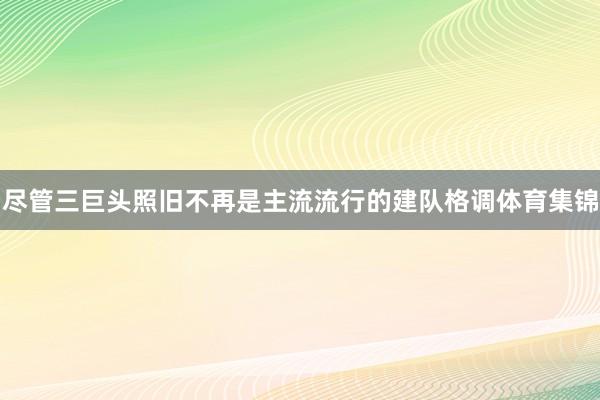 尽管三巨头照旧不再是主流流行的建队格调体育集锦